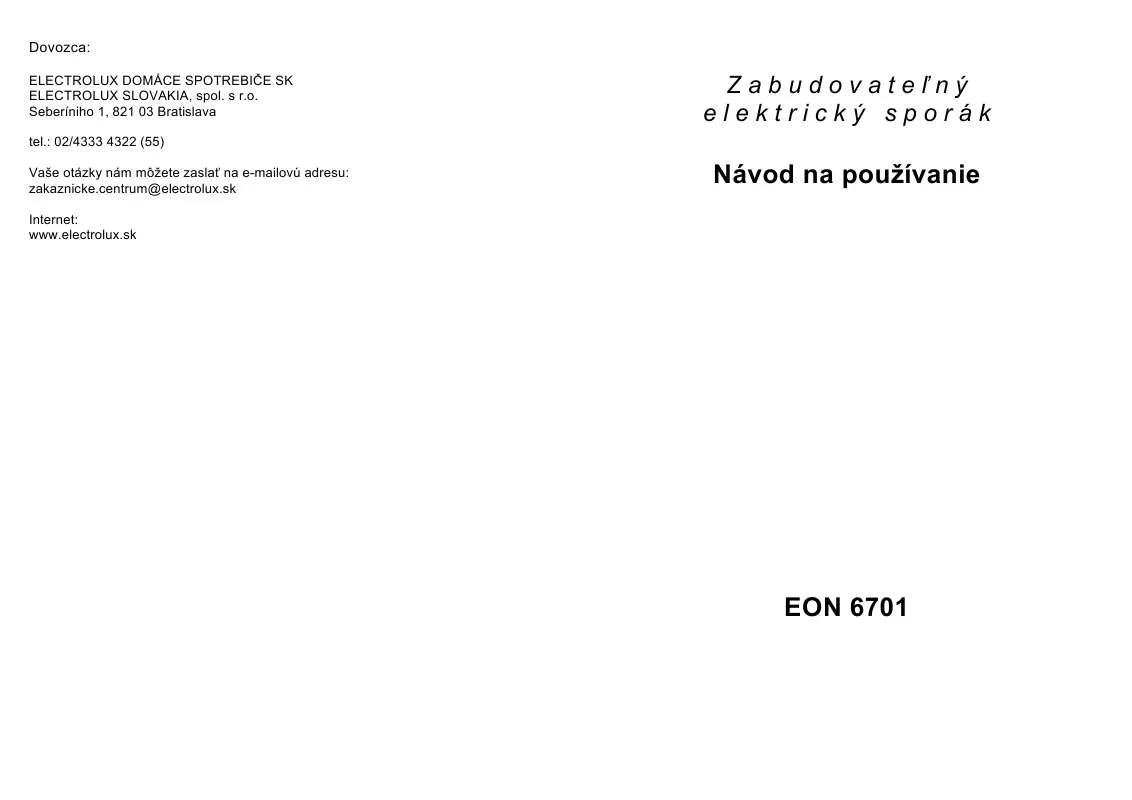 Dovozca:

ELECTROLUX DOMÁCE SPOTREBIČE SK
ELECTROLUX SLOVAKIA, spol. s r.o.
Seberíniho 1, 821 03 Bratislava

tel.: 02/4333 4322 (55)

Vaše otázky nám môžete zaslať na e-mailovú adresu:
zakaznicke.centrum@electrolux.sk

Internet:
www.electrolux.sk

Zabudovateľný elektrický sporák

Návod na používanie

EON 6701